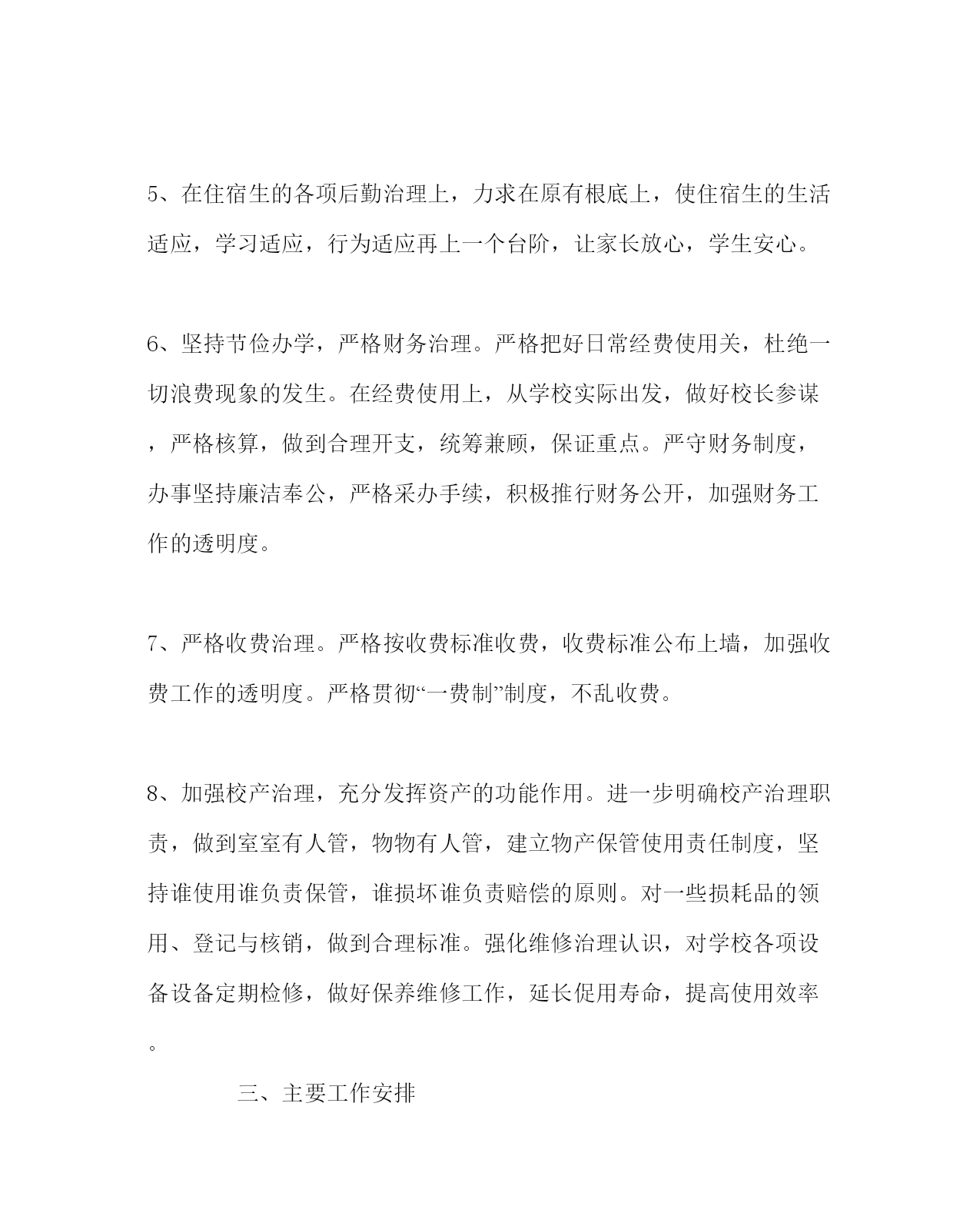 5、在住宿生的各项后勤治理上，力求在原有根底上，使住宿生的生活适应，学习适应，行为适应再上一个台阶，让家长放心，学生安心。

6、坚持节俭办学，严格财务治理。严格把好日常经费使用关，杜绝一切浪费现象的发生。在经费使用上，从学校实际出发，做好校长参谋，严格核算，做到合理开支，统筹兼顾，保证重点。严守财务制度，办事坚持廉洁奉公，严格采办手续，积极推行财务公开，加强财务工作的透明度。

7、严格收费治理。严格按收费标准收费，收费标准公布上墙，加强收费工作的透明度。严格贯彻“一费制”制度，不乱收费。

8、加强校产治理，充分发挥资产的功能作用。进一步明确校产治理职责，做到室室有人管，物物有人管，建立物产保管使用责任制度，坚持谁使用谁负责保管，谁损坏谁负责赔偿的原则。对一些损耗品的领用、登记与核销，做到合理标准。强化维修治理认识，对学校各项设备设备定期检修，做好保养维修工作，延长促用寿命，提高使用效率。

三、主要工作安排